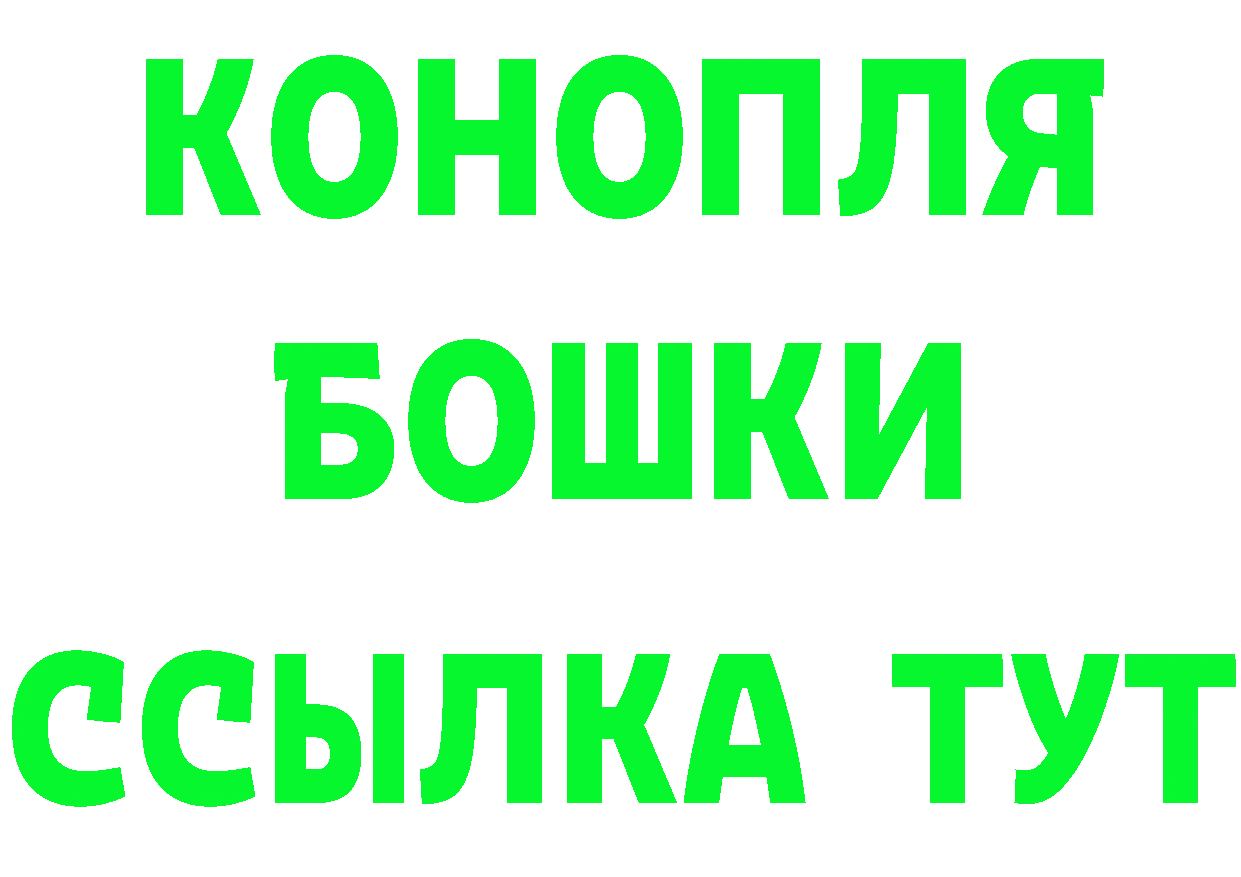 КОНОПЛЯ
БОШКИ
ССЫЛКА ТУТ